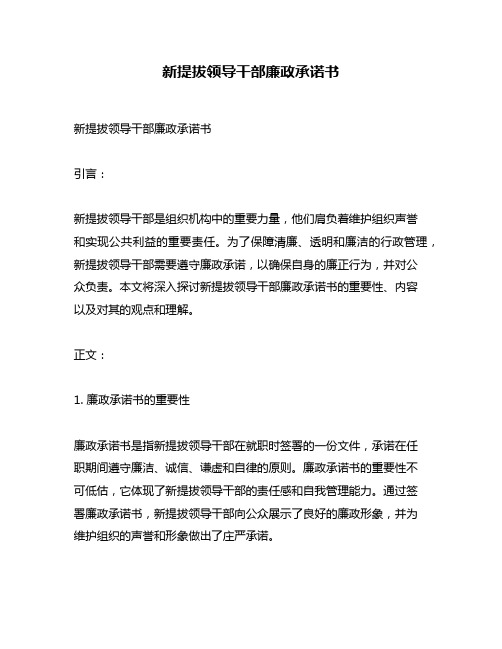 新提拔领导干部廉政承诺书

新提拔领导干部廉政承诺书

引言：

新提拔领导干部是组织机构中的重要力量，他们肩负着维护组织声誉和实现公共利益的重要责任。为了保障清廉、透明和廉洁的行政管理，新提拔领导干部需要遵守廉政承诺，以确保自身的廉正行为，并对公众负责。本文将深入探讨新提拔领导干部廉政承诺书的重要性、内容以及对其的观点和理解。

正文：

1. 廉政承诺书的重要性

廉政承诺书是指新提拔领导干部在就职时签署的一份文件，承诺在任职期间遵守廉洁、诚信、谦虚和自律的原则。廉政承诺书的重要性不可低估，它体现了新提拔领导干部的责任感和自我管理能力。通过签署廉政承诺书，新提拔领导干部向公众展示了良好的廉政形象，并为维护组织的声誉和形象做出了庄严承诺。